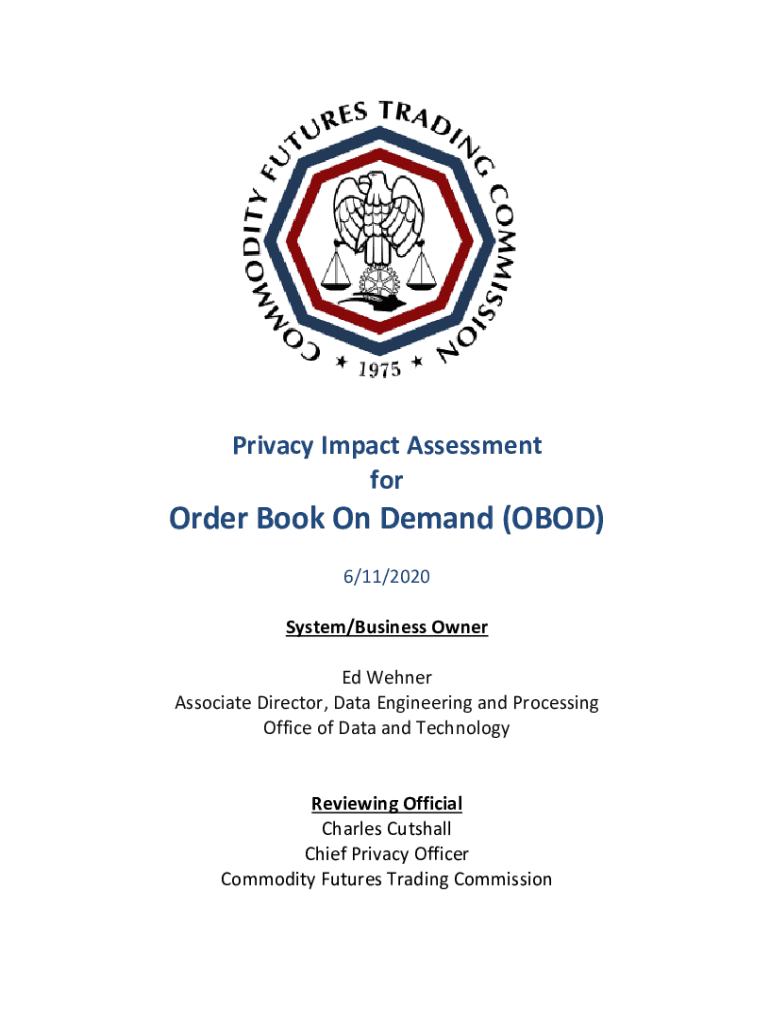 COMMODITY FUTURES TRADING COMMISSION

★ 1975 ★

Privacy Impact Assessment
for
Order Book On Demand (OBOD)

6/11/2020

System/Business Owner

Ed Wehner
Associate Director, Data Engineering and Processing
Office of Data and Technology

Reviewing Official
Charles Cutshall
Chief Privacy Officer
Commodity Futures Trading Commission